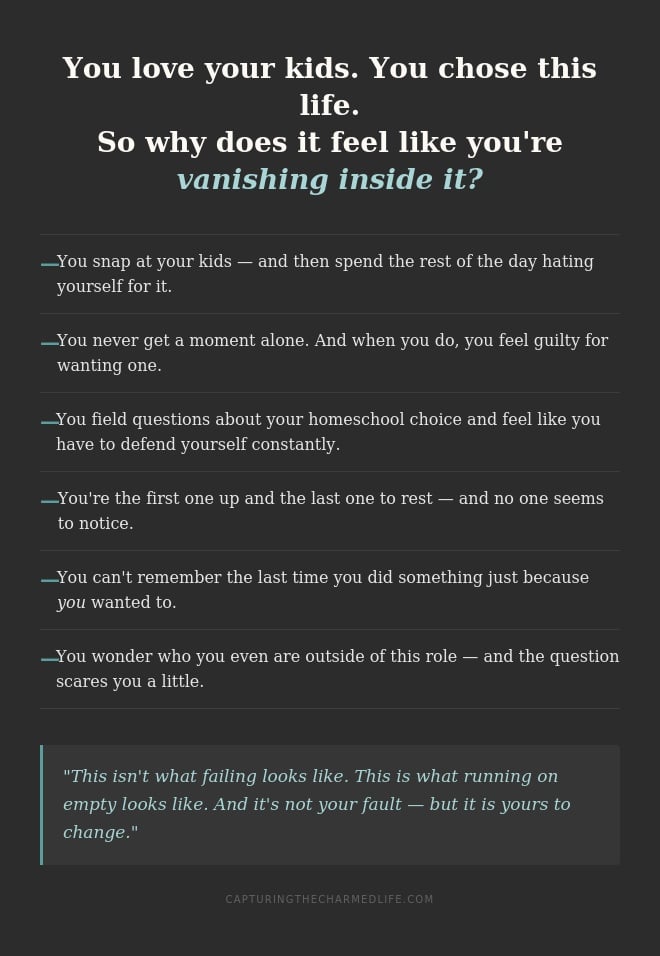 You love your kids. You chose this life.
So why does it feel like you're vanishing inside it?

- You snap at your kids — and then spend the rest of the day hating yourself for it.

- You never get a moment alone. And when you do, you feel guilty for wanting one.

- You field questions about your homeschool choice and feel like you have to defend yourself constantly.

- You're the first one up and the last one to rest — and no one seems to notice.

- You can't remember the last time you did something just because you wanted to.

- You wonder who you even are outside of this role — and the question scares you a little.

"This isn't what failing looks like. This is what running on empty looks like. And it's not your fault — but it is yours to change."

CAPTURINGTHECHARMEDLIFE.COM